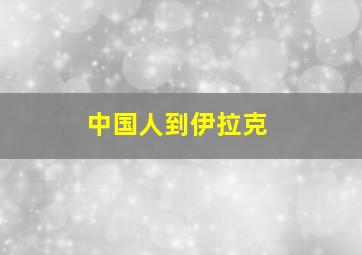 中国人到伊拉克